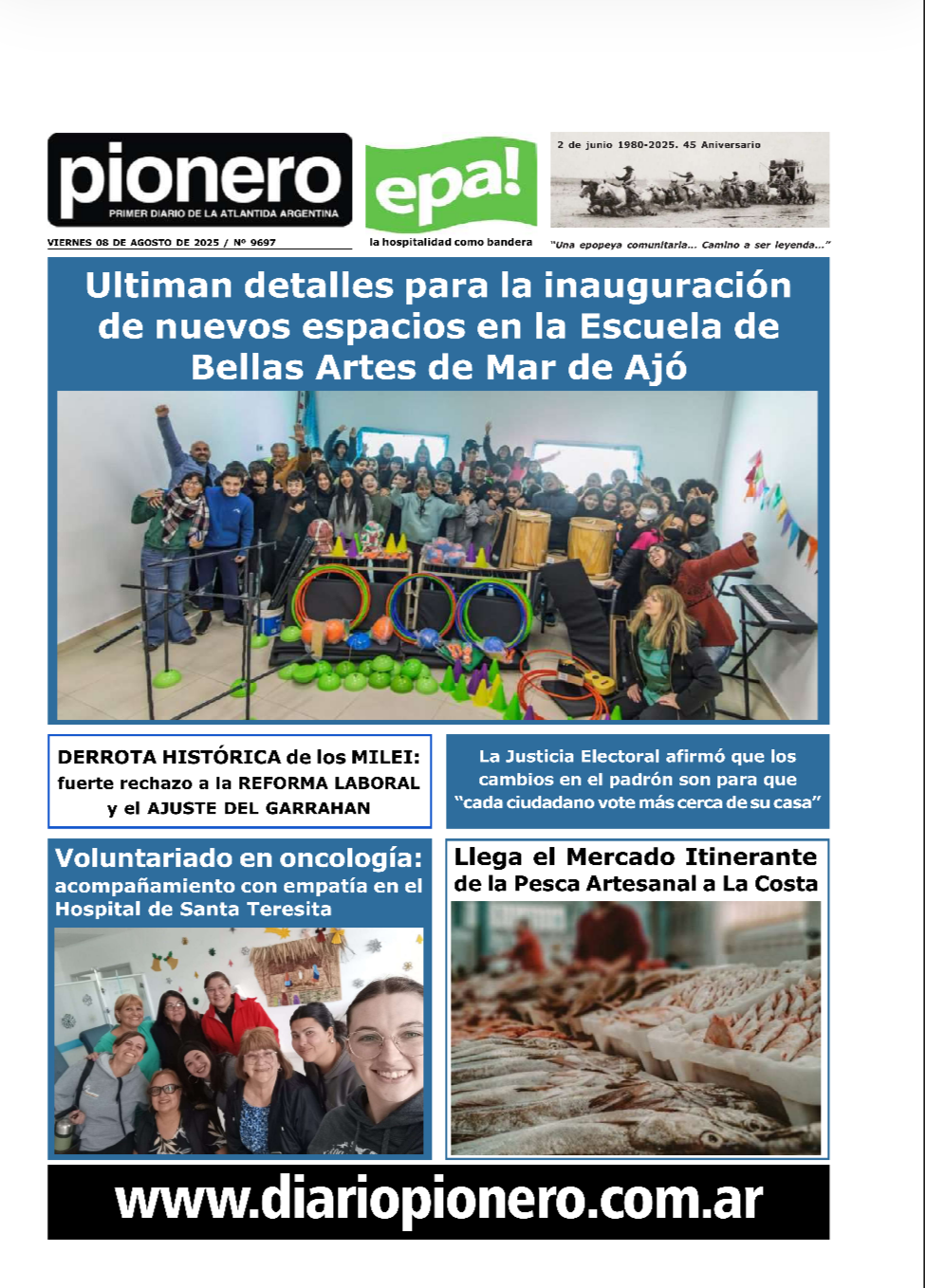 pionero
PRIMER DIARIO DE LA ATLANTIDA ARGENTINA

VIERNES 08 DE AGOSTO DE 2025 / Nº 9697

epa!
la hospitalidad como bandera

2 de junio 1980-2025. 45 Aniversario

"Una epopeya comunitaria... Camino a ser leyenda..."

Ultiman detalles para la inauguración de nuevos espacios en la Escuela de Bellas Artes de Mar de Ajó

DERROTA HISTÓRICA de los MILEI: fuerte rechazo a la REFORMA LABORAL y el AJUSTE DEL GARRAHAN

La Justicia Electoral afirmó que los cambios en el padrón son para que "cada ciudadano vote más cerca de su casa"

Voluntariado en oncología: acompañamiento con empatía en el Hospital de Santa Teresita

Llega el Mercado Itinerante de la Pesca Artesanal a La Costa

www.diariopionero.com.ar